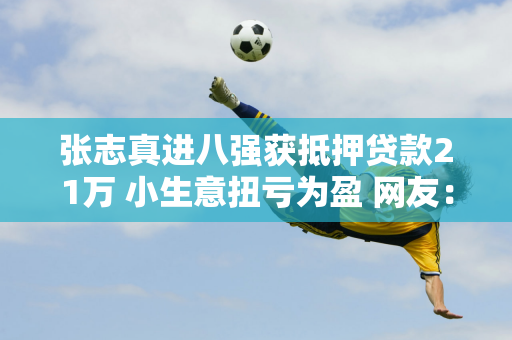 张志真进八强获抵押贷款21万 小生意扭亏为盈 网友：